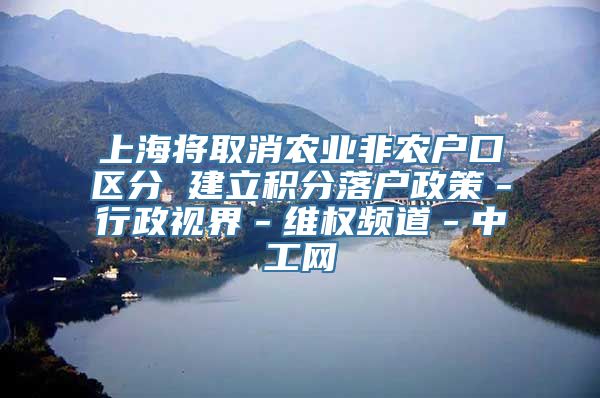 上海将取消农业非农户口区分 建立积分落户政策 - 行政视界 - 维权频道 - 中工网